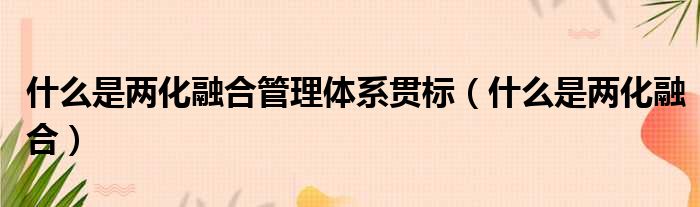 什么是两化融合管理体系贯标（什么是两化融合）